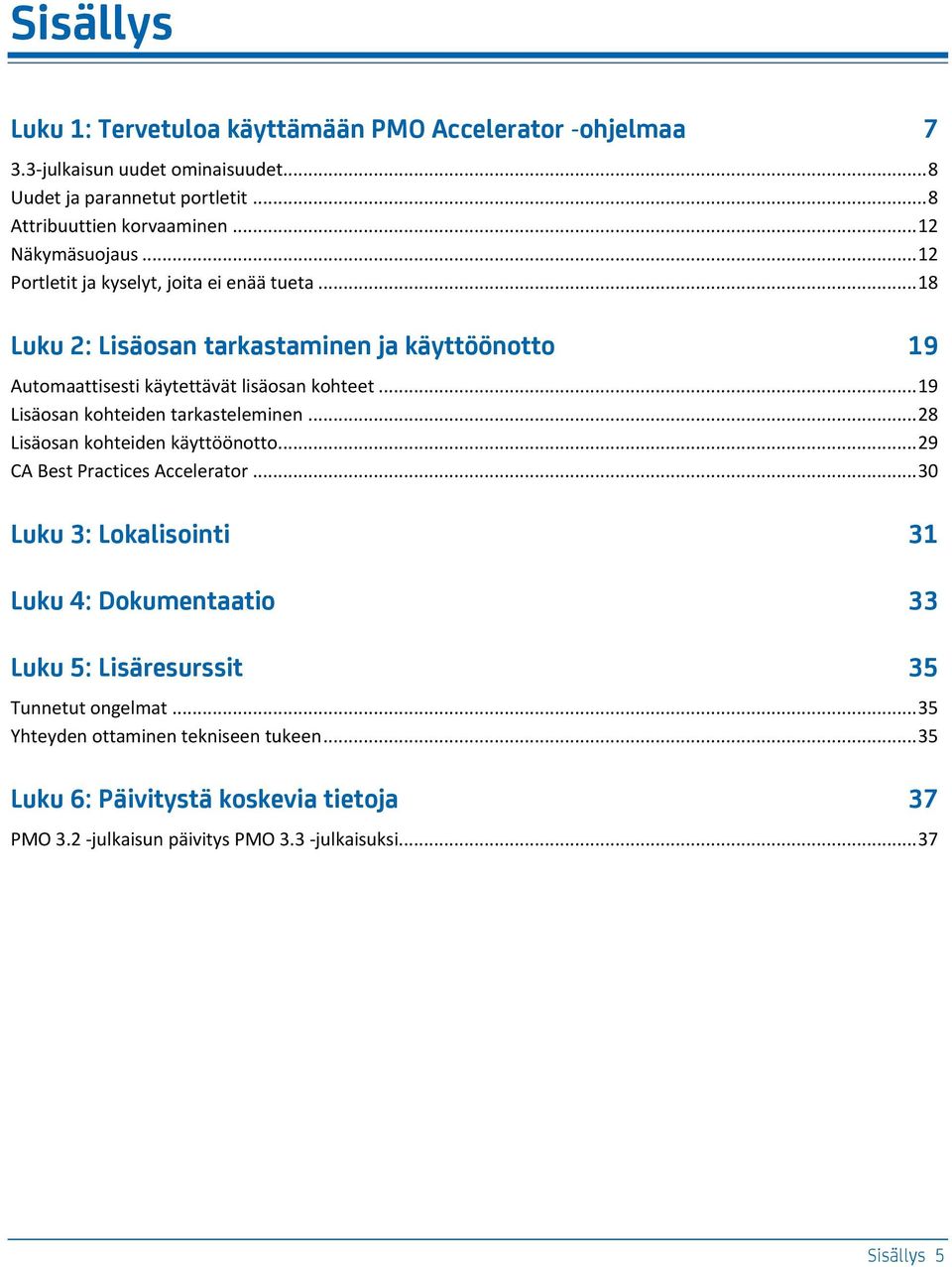 Sisällys

Luku 1: Tervetuloa käyttämään PMO Accelerator -ohjelmaa 7

3.3-julkaisun uudet ominaisuudet...8
Uudet ja parannetut portletit ...8
Attribuuttien korvaaminen ...12
Näkymäsuojaus ...12
Portletit ja kyselyt, joita ei enää tueta ...18

Luku 2: Lisäosan tarkastaminen ja käyttöönotto 19

Automaattisesti käytettävät lisäosan kohteet ...19
Lisäosan kohteiden tarkasteleminen ...28
Lisäosan kohteiden käyttöönotto...29
CA Best Practices Accelerator ...30

Luku 3: Lokalisointi 31

Luku 4: Dokumentaatio 33

Luku 5: Lisäresurssit 35

Tunnetut ongelmat ...35
Yhteyden ottaminen tekniseen tukeen...35

Luku 6: Päivitystä koskevia tietoja 37

PMO 3.2 -julkaisun päivitys PMO 3.3 -julkaisuksi...37

Sisällys 5